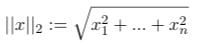 $||x||_2 := \sqrt{x_1^2 + ... + x_n^2}$